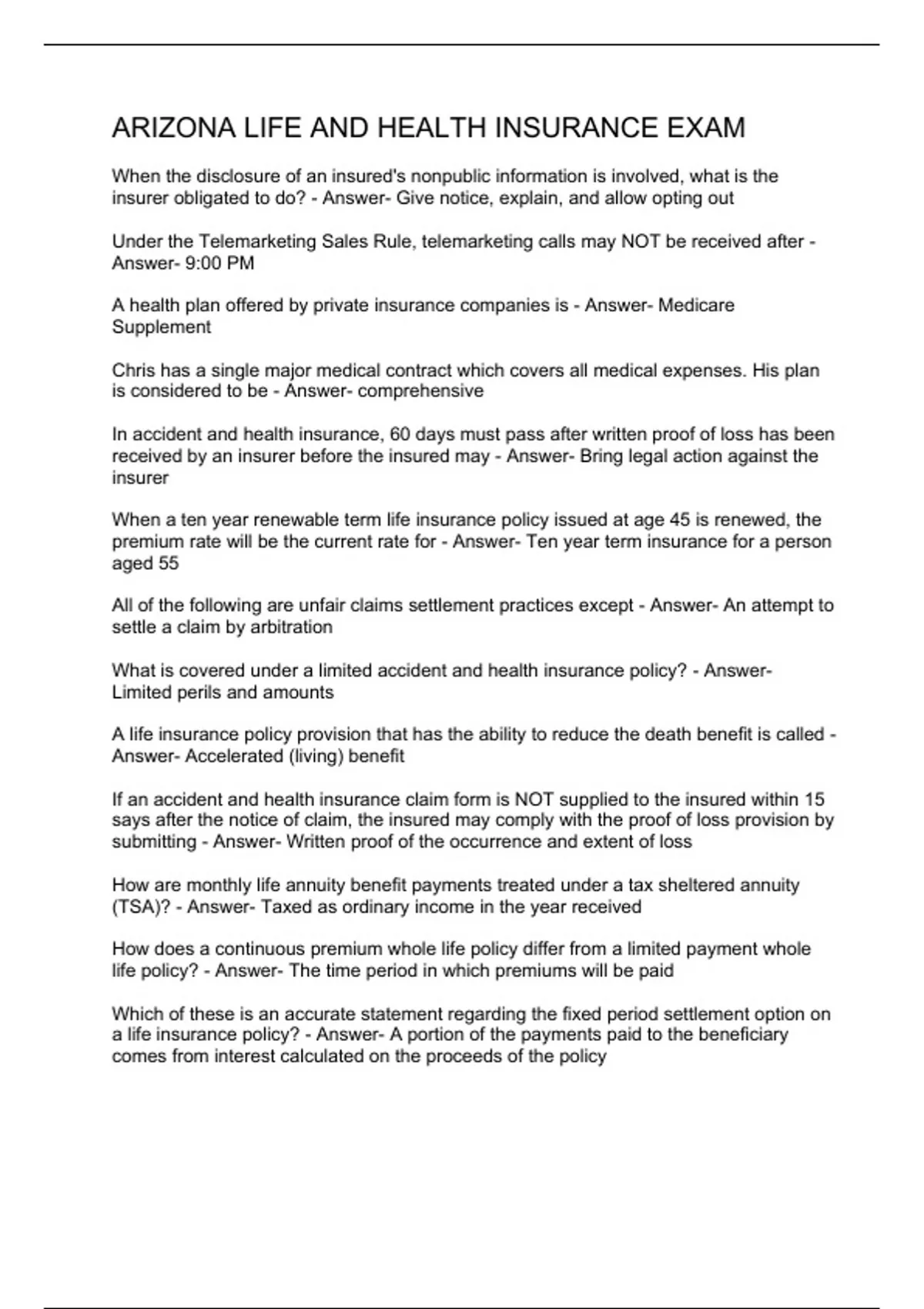 ARIZONA LIFE AND HEALTH INSURANCE EXAM

When the disclosure of an insured's nonpublic information is involved, what is the insurer obligated to do? - Answer- Give notice, explain, and allow opting out

Under the Telemarketing Sales Rule, telemarketing calls may NOT be received after - Answer- 9:00 PM

A health plan offered by private insurance companies is - Answer- Medicare Supplement

Chris has a single major medical contract which covers all medical expenses. His plan is considered to be - Answer- comprehensive

In accident and health insurance, 60 days must pass after written proof of loss has been received by an insurer before the insured may - Answer- Bring legal action against the insurer

When a ten year renewable term life insurance policy issued at age 45 is renewed, the premium rate will be the current rate for - Answer- Ten year term insurance for a person aged 55

All of the following are unfair claims settlement practices except - Answer- An attempt to settle a claim by arbitration

What is covered under a limited accident and health insurance policy? - Answer- Limited perils and amounts

A life insurance policy provision that has the ability to reduce the death benefit is called - Answer- Accelerated (living) benefit

If an accident and health insurance claim form is NOT supplied to the insured within 15 says after the notice of claim, the insured may comply with the proof of loss provision by submitting - Answer- Written proof of the occurrence and extent of loss

How are monthly life annuity benefit payments treated under a tax sheltered annuity (TSA)? - Answer- Taxed as ordinary income in the year received

How does a continuous premium whole life policy differ from a limited payment whole life policy? - Answer- The time period in which premiums will be paid

Which of these is an accurate statement regarding the fixed period settlement option on a life insurance policy? - Answer- A portion of the payments paid to the beneficiary comes from interest calculated on the proceeds of the policy